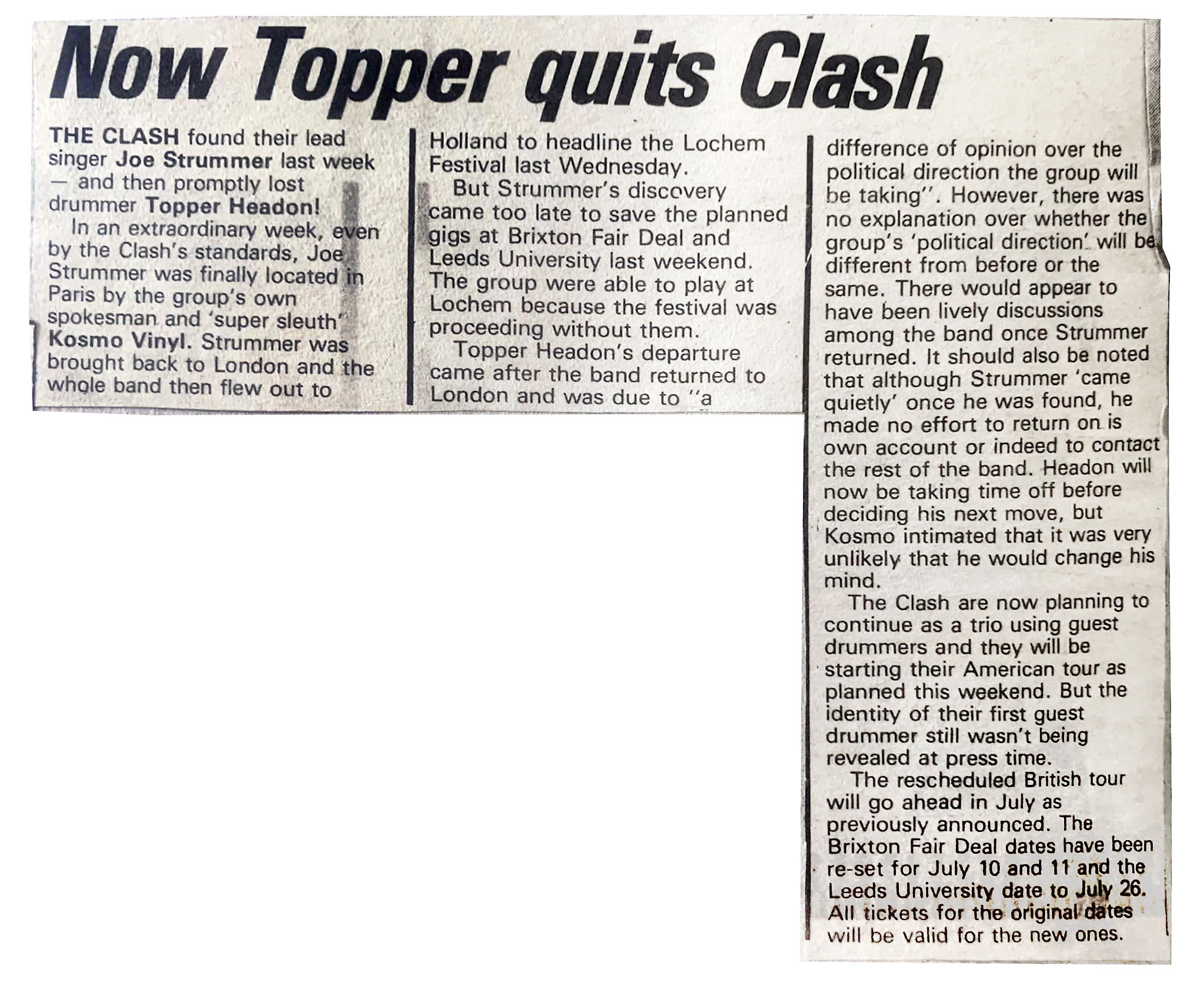 Now Topper quits Clash

THE CLASH found their lead singer Joe Strummer last week — and then promptly lost drummer Topper Headon!

In an extraordinary week, even by the Clash's standards, Joe Strummer was finally located in Paris by the group's own spokesman and 'super sleuth' Kosmo Vinyl. Strummer was brought back to London and the whole band then flew out to Holland to headline the Lochem Festival last Wednesday.

But Strummer's discovery came too late to save the planned gigs at Brixton Fair Deal and Leeds University last weekend. The group were able to play at Lochem because the festival was proceeding without them.

Topper Headon's departure came after the band returned to London and was due to "a difference of opinion over the political direction the group will be taking". However, there was no explanation over whether the group's 'political direction' will be different from before or the same. There would appear to have been lively discussions among the band once Strummer returned. It should also be noted that although Strummer 'came quietly' once he was found, he made no effort to return on is own account or indeed to contact the rest of the band. Headon will now be taking time off before deciding his next move, but Kosmo intimated that it was very unlikely that he would change his mind.

The Clash are now planning to continue as a trio using guest drummers and they will be starting their American tour as planned this weekend. But the identity of their first guest drummer still wasn't being revealed at press time.

The rescheduled British tour will go ahead in July as previously announced. The Brixton Fair Deal dates have been re-set for July 10 and 11 and the Leeds University date to July 26. All tickets for the original dates will be valid for the new ones.